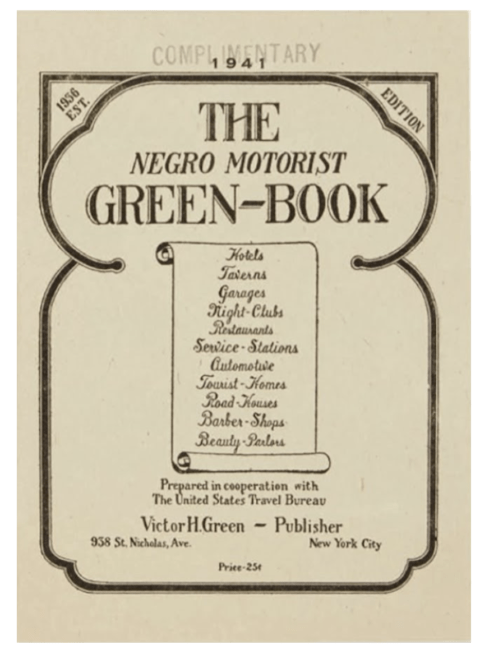 COMPLIMENTARY

1941

1936 EST.

EDITION

THE
NEGRO MOTORIST
GREEN-BOOK

Hotels
Taverns
Garages
Night-Clubs
Restaurants
Service-Stations
Automotive
Tourist-Homes
Road-Houses
Barber-Shops
Beauty-Parlors

Prepared in cooperation with
The United States Travel Bureau

Victor H. Green - Publisher
938 St. Nicholas, Ave.
New York City

Price-25¢